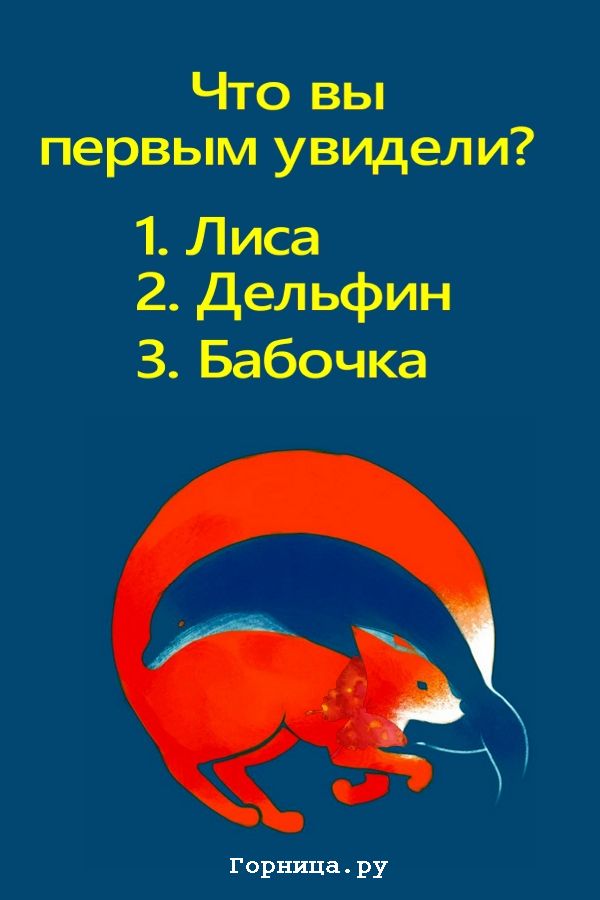 Что вы первым увидели?

1. Лиса
2. Дельфин
3. Бабочка

Горница.ру